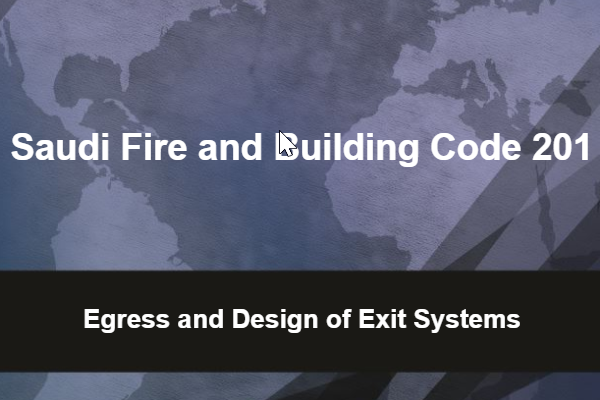 Saudi Fire and Building Code 201

Egress and Design of Exit Systems